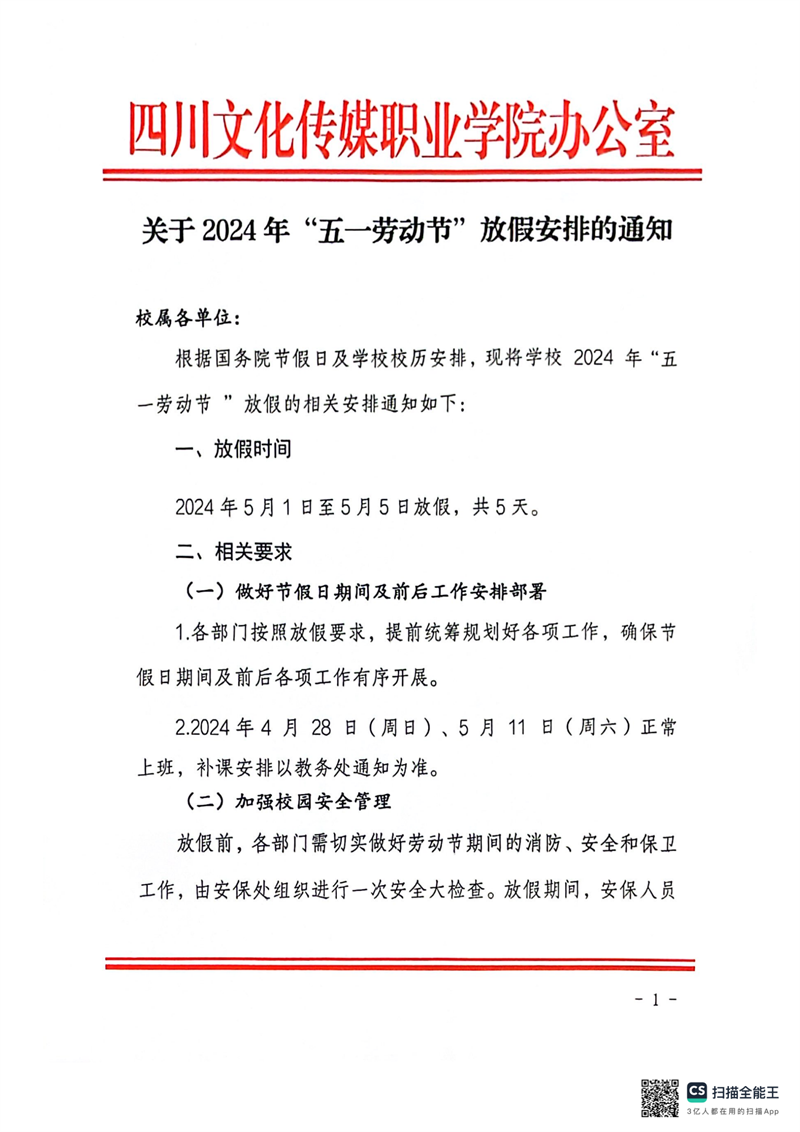 四川文化传媒职业学院办公室

关于 2024 年“五一劳动节”放假安排的通知

校属各单位:

根据国务院节假日及学校校历安排，现将学校 2024 年“五一劳动节 ”放假的相关安排通知如下:

一、放假时间

2024 年 5 月 1 日至 5 月 5 日放假，共 5 天。

二、相关要求

（一）做好节假日期间及前后工作安排部署

1.各部门按照放假要求，提前统筹规划好各项工作，确保节假日期间及前后各项工作有序开展。

2.2024 年 4 月 28 日（周日）、5 月 11 日（周六）正常上班，补课安排以教务处通知为准。

（二）加强校园安全管理

放假前，各部门需切实做好劳动节期间的消防、安全和保卫工作，由安保处组织进行一次安全大检查。放假期间，安保人员

- 1 -

CS 扫描全能王
3亿人都在用的扫描App